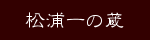 松浦一の蔵